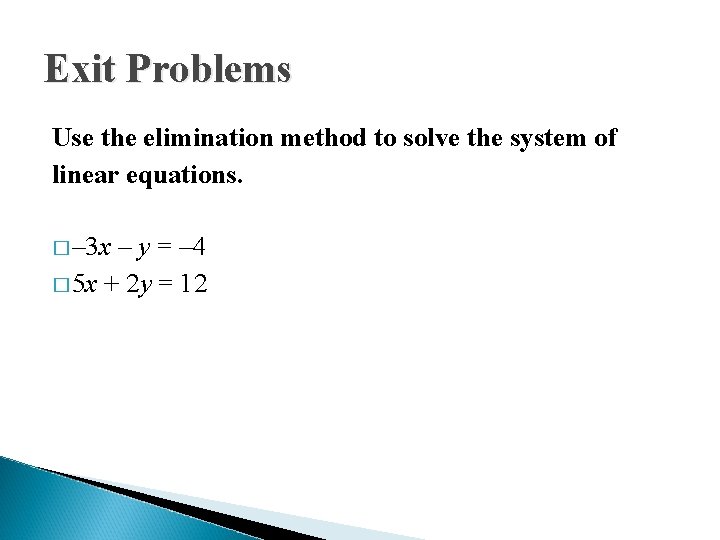 Exit Problems

Use the elimination method to solve the system of linear equations.

□ $-3x - y = -4$
□ $5x + 2y = 12$